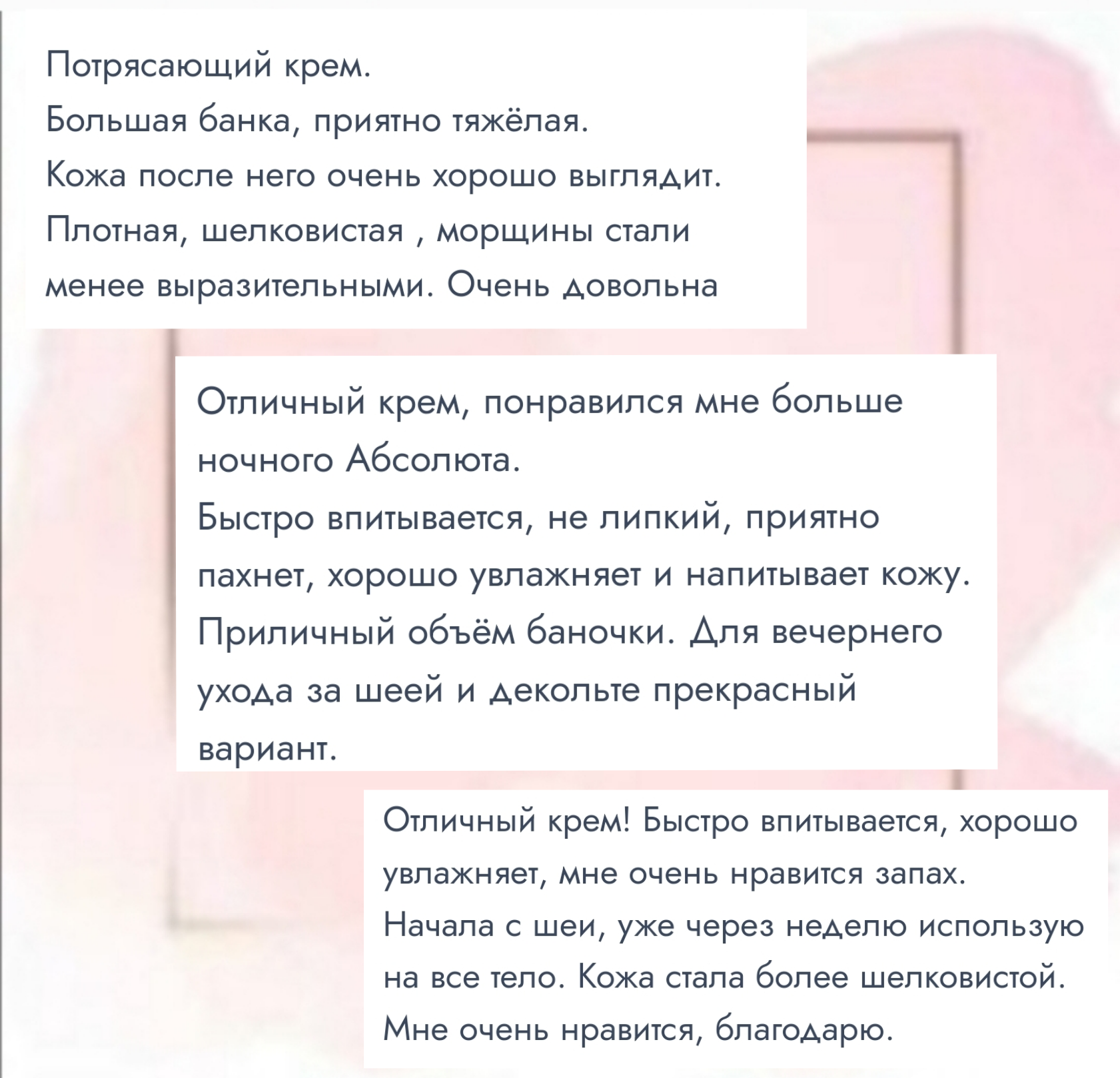 Потрясающий крем.

Большая банка, приятно тяжёлая.

Кожа после него очень хорошо выглядит.

Плотная, шелковистая , морщины стали менее выразительными. Очень довольна

Отличный крем, понравился мне больше ночного Абсолюта.

Быстро впитывается, не липкий, приятно пахнет, хорошо увлажняет и напитывает кожу.

Приличный объём баночки. Для вечернего ухода за шеей и декольте прекрасный вариант.

Отличный крем! Быстро впитывается, хорошо увлажняет, мне очень нравится запах.

Начала с шеи, уже через неделю использую на все тело. Кожа стала более шелковистой.

Мне очень нравится, благодарю.